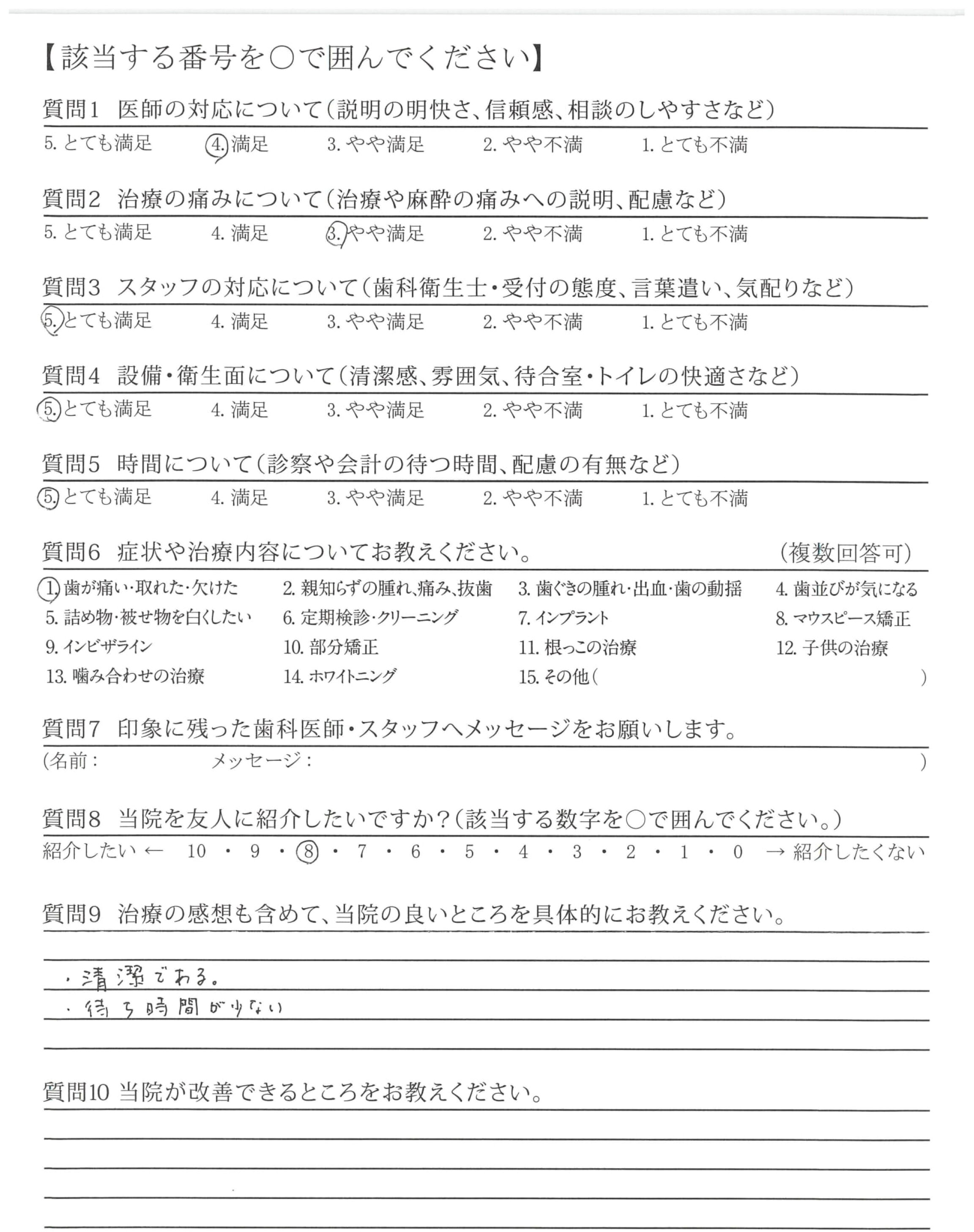 【該当する番号を○で囲んでください】

質問1　医師の対応について（説明の明快さ、信頼感、相談のしやすさなど）

5. とても満足　4. 満足　3. やや満足　2. やや不満　1. とても不満

質問2　治療の痛みについて（治療や麻酔の痛みへの説明、配慮など）

5. とても満足　4. 満足　3. やや満足　2. やや不満　1. とても不満

質問3　スタッフの対応について（歯科衛生士・受付の態度、言葉遣い、気配りなど）

5. とても満足　4. 満足　3. やや満足　2. やや不満　1. とても不満

質問4　設備・衛生面について（清潔感、雰囲気、待合室・トイレの快適さなど）

5. とても満足　4. 満足　3. やや満足　2. やや不満　1. とても不満

質問5　時間について（診察や会計の待つ時間、配慮の有無など）

5. とても満足　4. 満足　3. やや満足　2. やや不満　1. とても不満

質問6　症状や治療内容についてお教えください。　（複数回答可）

1. 歯が痛い・取れた・欠けた　2. 親知らずの腫れ、痛み、抜歯　3. 歯ぐきの腫れ・出血・歯の動揺　4. 歯並びが気になる
5. 詰め物・被せ物を白くしたい　6. 定期検診・クリーニング　7. インプラント　8. マウスピース矯正
9. インビザライン　10. 部分矯正　11. 根っこの治療　12. 子供の治療
13. 噛み合わせの治療　14. ホワイトニング　15. その他（　）

質問7　印象に残った歯科医師・スタッフへメッセージをお願いします。

（名前：　メッセージ：　）

質問8　当院を友人に紹介したいですか？（該当する数字を○で囲んでください。）

紹介したい ← 10 ・ 9 ・ 8 ・ 7 ・ 6 ・ 5 ・ 4 ・ 3 ・ 2 ・ 1 ・ 0 → 紹介したくない

質問9　治療の感想も含めて、当院の良いところを具体的にお教えください。

・清潔である。
・待ち時間が少ない

質問10 当院が改善できるところをお教えください。